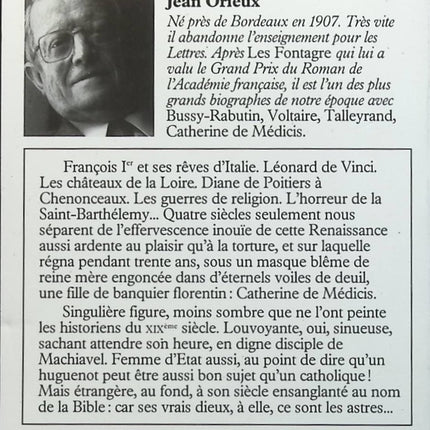 Jean Orieux

Né près de Bordeaux en 1907. Très vite il abandonne l'enseignement pour les Lettres. Après Les Fontagre qui lui a valu le Grand Prix du Roman de l'Académie française, il est l'un des plus grands biographes de notre époque avec Bussy-Rabutin, Voltaire, Talleyrand, Catherine de Médicis.

François I$^{er}$ et ses rêves d'Italie. Léonard de Vinci. Les châteaux de la Loire. Diane de Poitiers à Chenonceaux. Les guerres de religion. L'horreur de la Saint-Barthélemy... Quatre siècles seulement nous séparent de l'effervescence inouïe de cette Renaissance aussi ardente au plaisir qu'à la torture, et sur laquelle régna pendant trente ans, sous un masque blême de reine mère engoncée dans d'éternels voiles de deuil, une fille de banquier florentin : Catherine de Médicis.

Singulière figure, moins sombre que ne l'ont peinte les historiens du XIX$^{ème}$ siècle. Louvoyante, oui, sinueuse, sachant attendre son heure, en digne disciple de Machiavel. Femme d'Etat aussi, au point de dire qu'un huguenot peut être aussi bon sujet qu'un catholique ! Mais étrangère, au fond, à son siècle ensanglanté au nom de la Bible : car ses vrais dieux, à elle, ce sont les astres...